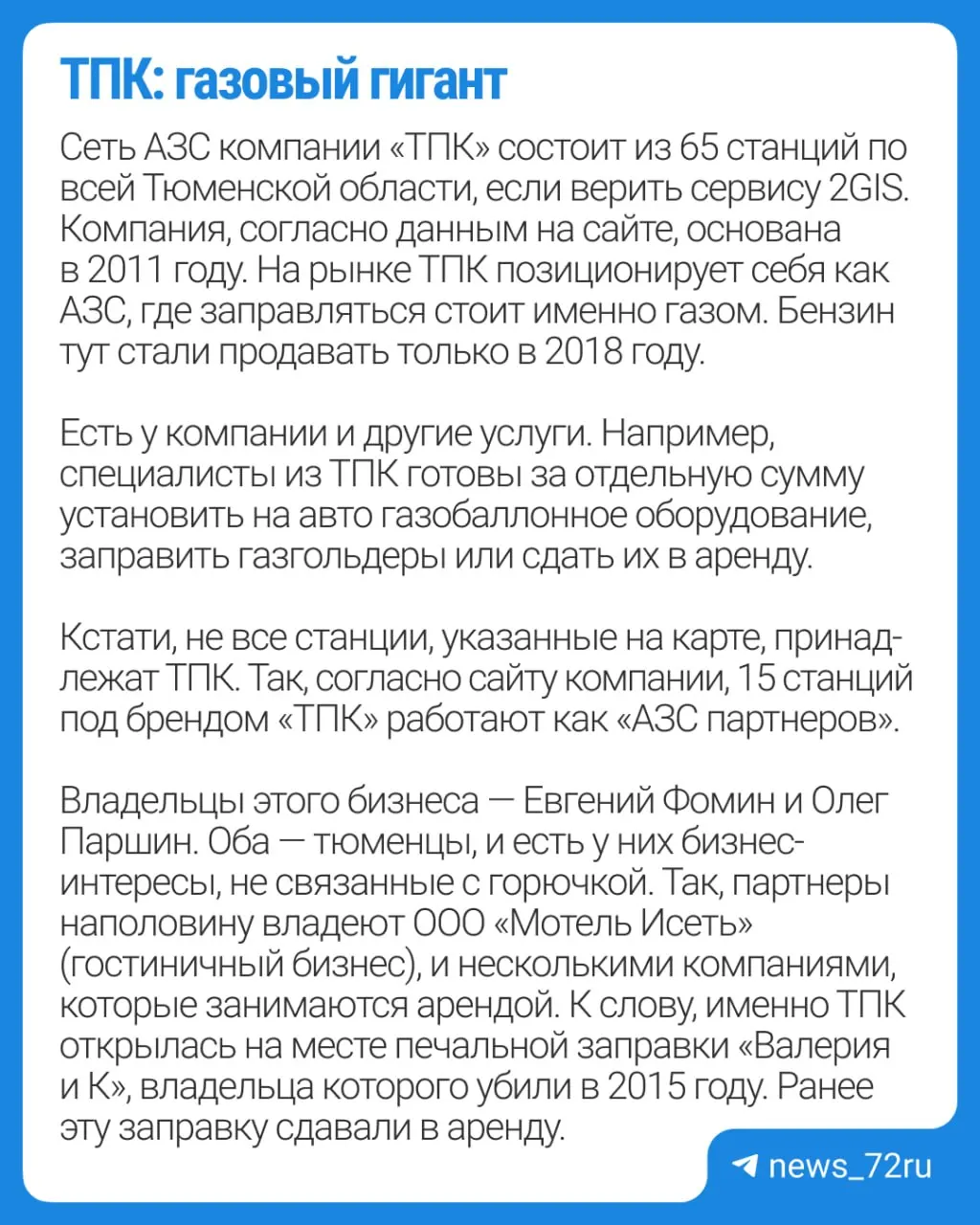 ТПК: газовый гигант

Сеть АЗС компании «ТПК» состоит из 65 станций по всей Тюменской области, если верить сервису 2GIS. Компания, согласно данным на сайте, основана в 2011 году. На рынке ТПК позиционирует себя как АЗС, где заправляться стоит именно газом. Бензин тут стали продавать только в 2018 году.

Есть у компании и другие услуги. Например, специалисты из ТПК готовы за отдельную сумму установить на авто газобаллонное оборудование, заправить газгольдеры или сдать их в аренду.

Кстати, не все станции, указанные на карте, принадлежат ТПК. Так, согласно сайту компании, 15 станций под брендом «ТПК» работают как «АЗС партнеров».

Владельцы этого бизнеса — Евгений Фомин и Олег Паршин. Оба — тюменцы, и есть у них бизнес-интересы, не связанные с горючкой. Так, партнеры наполовину владеют ООО «Мотель Исеть» (гостиничный бизнес), и несколькими компаниями, которые занимаются арендой. К слову, именно ТПК открылась на месте печальной заправки «Валерия и К», владельца которого убили в 2015 году. Ранее эту заправку сдавали в аренду.

news_72ru